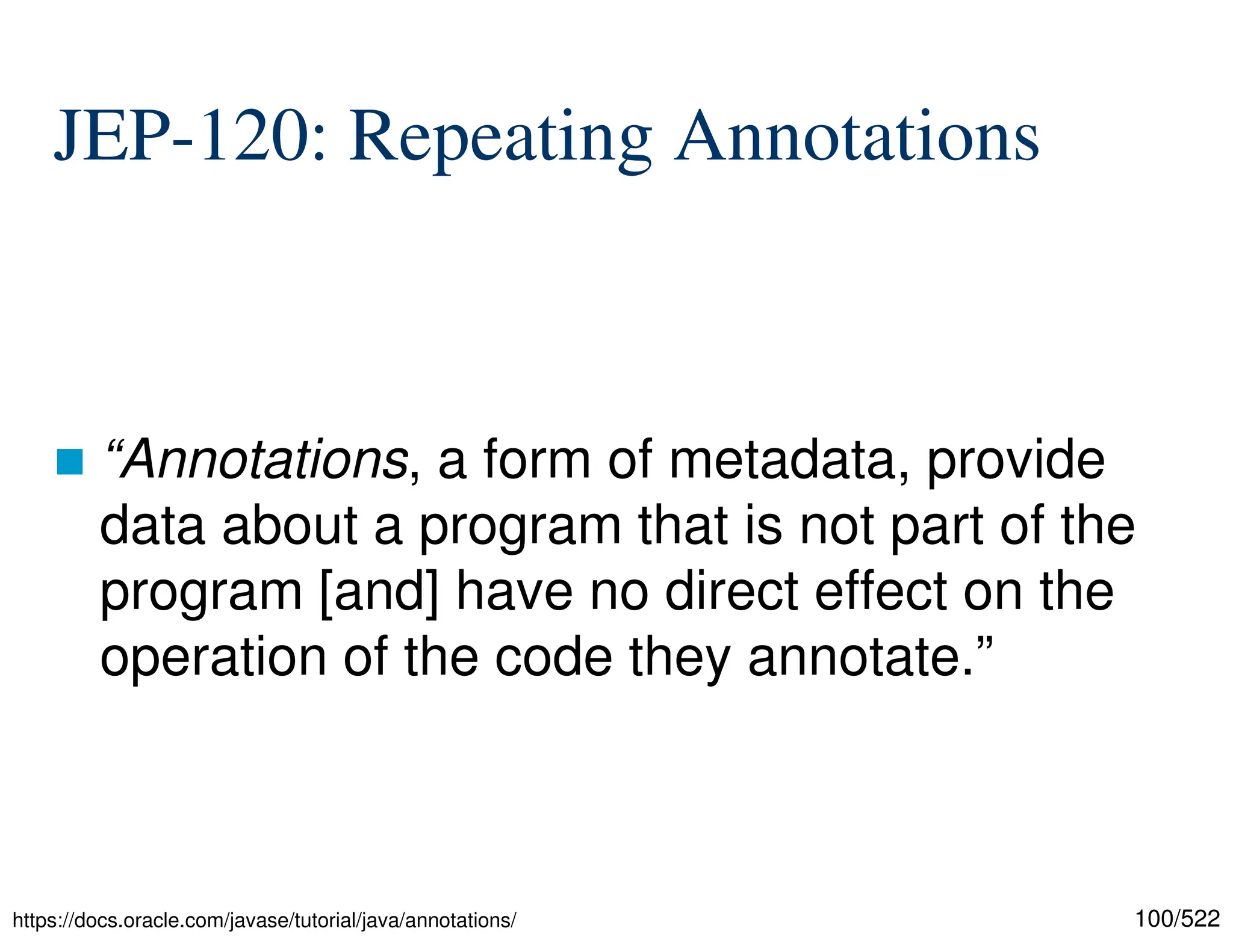 JEP-120: Repeating Annotations

“Annotations, a form of metadata, provide data about a program that is not part of the program [and] have no direct effect on the operation of the code they annotate.”

https://docs.oracle.com/javase/tutorial/java/annotations/

100/522